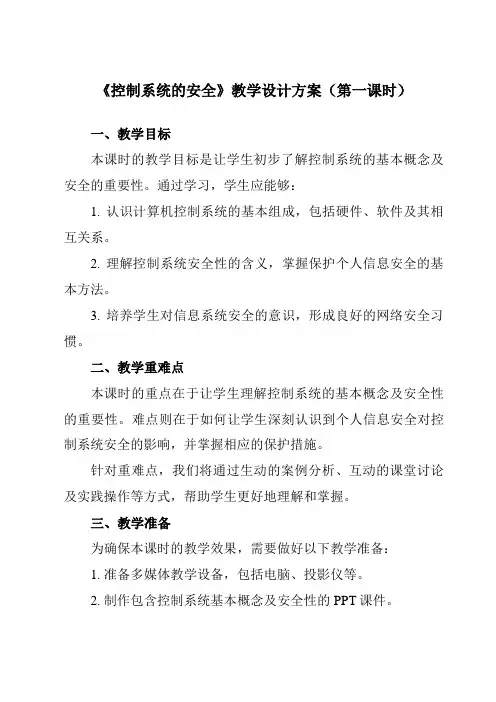 《控制系统的安全》教学设计方案（第一课时）

一、教学目标

本课时的教学目标是让学生初步了解控制系统的基本概念及安全的重要性。通过学习，学生应能够：

1. 认识计算机控制系统的基本组成，包括硬件、软件及其相互关系。

2. 理解控制系统安全性的含义，掌握保护个人信息安全的基本方法。

3. 培养学生对信息系统安全的意识，形成良好的网络安全习惯。

二、教学重难点

本课时的重点在于让学生理解控制系统的基本概念及安全性的重要性。难点则在于如何让学生深刻认识到个人信息安全对控制系统安全的影响，并掌握相应的保护措施。

针对重难点，我们将通过生动的案例分析、互动的课堂讨论及实践操作等方式，帮助学生更好地理解和掌握。

三、教学准备

为确保本课时的教学效果，需要做好以下教学准备：

1. 准备多媒体教学设备，包括电脑、投影仪等。

2. 制作包含控制系统基本概念及安全性的 PPT 课件。